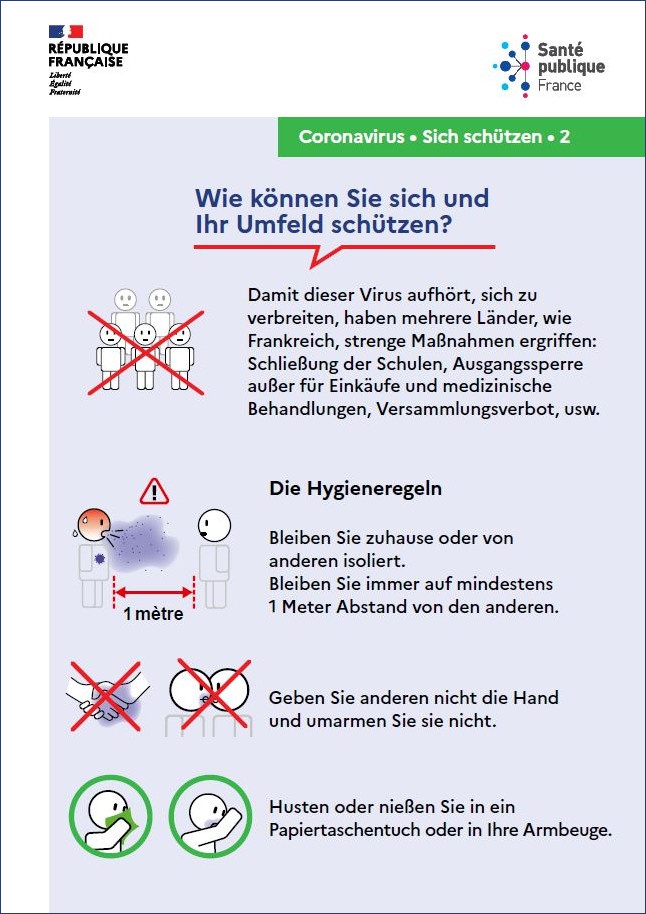 RÉPUBLIQUE FRANÇAISE
Liberté
Égalité
Fraternité

Santé publique France

Coronavirus • Sich schützen • 2

Wie können Sie sich und Ihr Umfeld schützen?

Damit dieser Virus aufhört, sich zu verbreiten, haben mehrere Länder, wie Frankreich, strenge Maßnahmen ergriffen: Schließung der Schulen, Ausgangssperre außer für Einkäufe und medizinische Behandlungen, Versammlungsverbot, usw.

Die Hygieneregeln

1 mètre

Bleiben Sie zuhause oder von anderen isoliert.
Bleiben Sie immer auf mindestens 1 Meter Abstand von den anderen.

Geben Sie anderen nicht die Hand und umarmen Sie sie nicht.

Husten oder nießen Sie in ein Papiertaschentuch oder in Ihre Armbeuge.